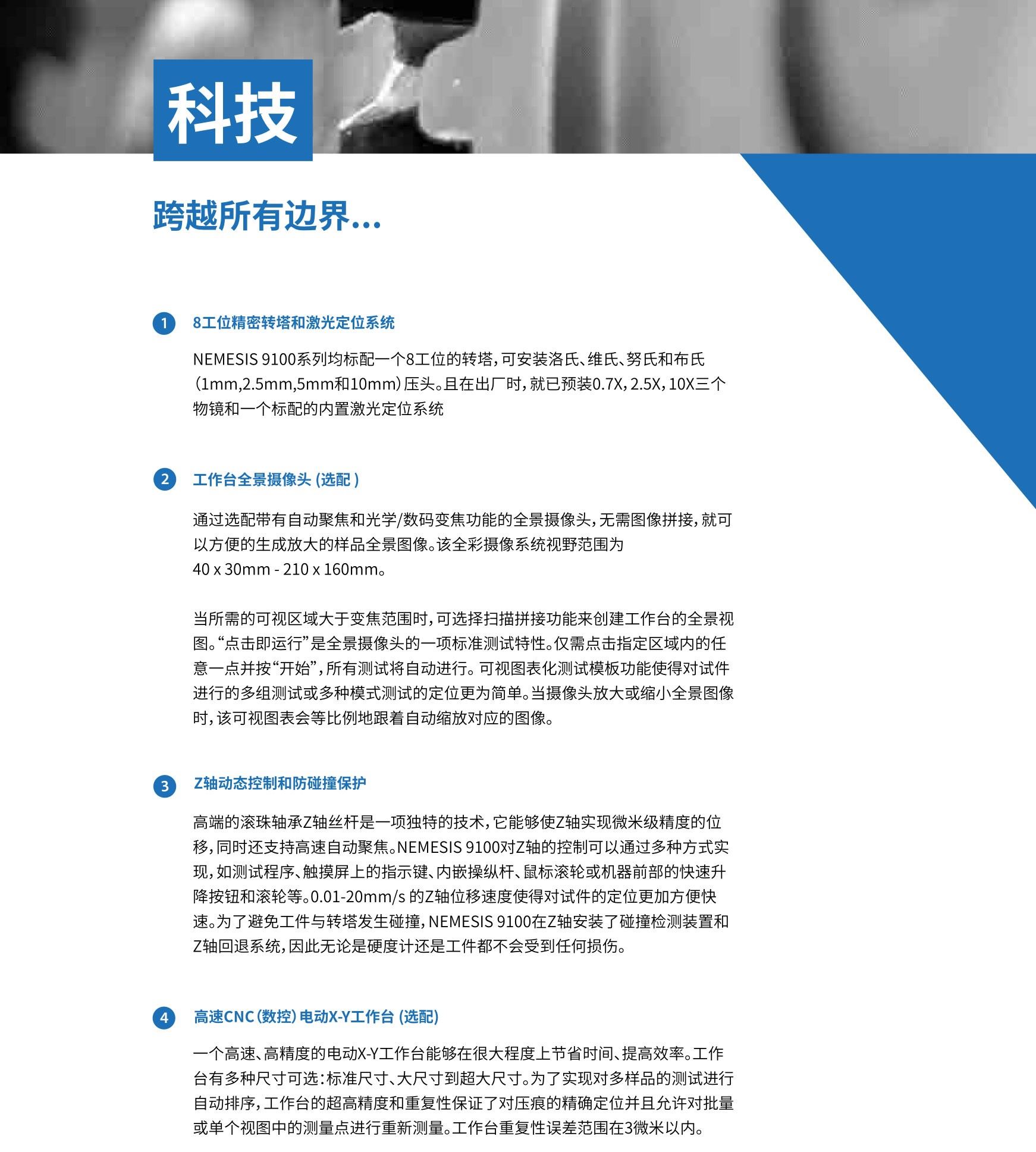 科技

跨越所有边界...

1 8工位精密转塔和激光定位系统

NEMESIS 9100系列均标配一个8工位的转塔，可安装洛氏、维氏、努氏和布氏（1mm,2.5mm,5mm和10mm）压头。且在出厂时，就已预装0.7X，2.5X，10X三个物镜和一个标配的内置激光定位系统

2 工作台全景摄像头 (选配 )

通过选配带有自动聚焦和光学/数码变焦功能的全景摄像头，无需图像拼接，就可以方便的生成放大的样品全景图像。该全彩摄像系统视野范围为 40 x 30mm - 210 x 160mm。

当所需的可视区域大于变焦范围时，可选择扫描拼接功能来创建工作台的全景视图。“点击即运行”是全景摄像头的一项标准测试特性。仅需点击指定区域内的任意一点并按“开始”，所有测试将自动进行。可视图表化测试模板功能使得对试件进行的多组测试或多种模式测试的定位更为简单。当摄像头放大或缩小全景图像时，该可视图表会等比例地跟着自动缩放对应的图像。

3 Z轴动态控制和防碰撞保护

高端的滚珠轴承Z轴丝杆是一项独特的技术，它能够使Z轴实现微米级精度的位移，同时还支持高速自动聚焦。NEMESIS 9100对Z轴的控制可以通过多种方式实现，如测试程序、触摸屏上的指示键、内嵌操纵杆、鼠标滚轮或机器前部的快速升降按钮和滚轮等。0.01-20mm/s 的Z轴位移速度使得对试件的定位更加方便快速。为了避免工件与转塔发生碰撞，NEMESIS 9100在Z轴安装了碰撞检测装置和Z轴回退系统，因此无论是硬度计还是工件都不会受到任何损伤。

4 高速CNC (数控) 电动X-Y工作台 (选配)

一个高速、高精度的电动X-Y工作台能够在很大程度上节省时间、提高效率。工作台有多种尺寸可选：标准尺寸、大尺寸到超大尺寸。为了实现对多样品的测试进行自动排序，工作台的超高精度和重复性保证了对压痕的精确定位并且允许对批量或单个视图中的测量点进行重新测量。工作台重复性误差范围在3微米以内。